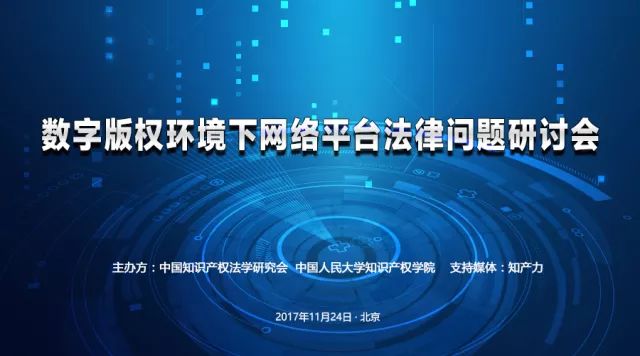 数字版权环境下网络平台法律问题研讨会

主办方：中国知识产权法学研究会　中国人民大学知识产权学院　　支持媒体：知产力

2017年11月24日 · 北京